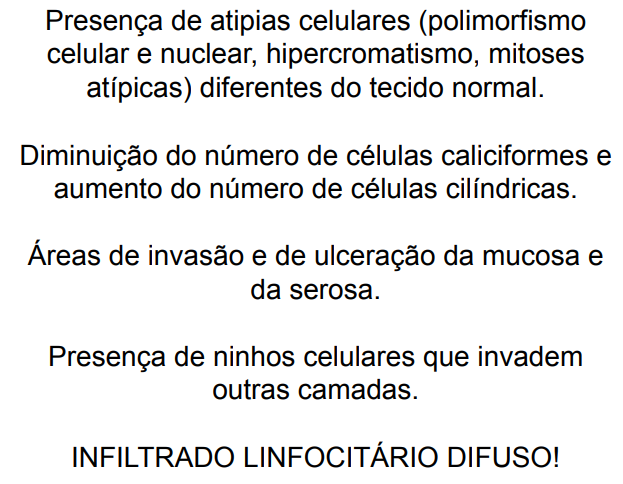 Presença de atipias celulares (polimorfismo celular e nuclear, hipercromatismo, mitoses atípicas) diferentes do tecido normal.

Diminuição do número de células caliciformes e aumento do número de células cilíndricas.

Áreas de invasão e de ulceração da mucosa e da serosa.

Presença de ninhos celulares que invadem outras camadas.

INFILTRADO LINFOCITÁRIO DIFUSO!